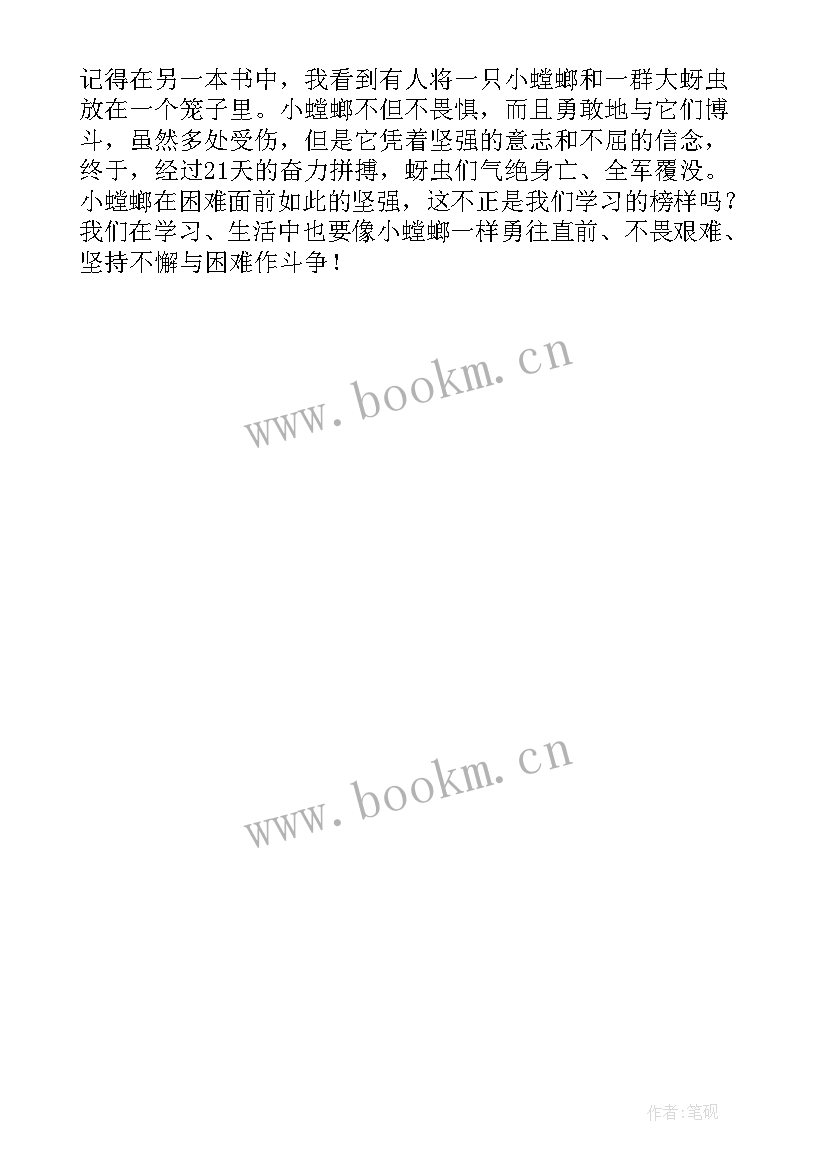 记得在另一本书中，我看到有人将一只小螳螂和一群大蚜虫放在一个笼子里。小螳螂不但不畏惧，而且勇敢地与它们博斗，虽然多处受伤，但是它凭着坚强的意志和不屈的信念，终于，经过21天的奋力拼搏，蚜虫们气绝身亡、全军覆没。小螳螂在困难面前如此的坚强，这不正是我们学习的榜样吗？我们在学习、生活中也要像小螳螂一样勇往直前、不畏艰难、坚持不懈与困难作斗争！

www.bookm.cn

www.bookm.cn

作者:笔砚